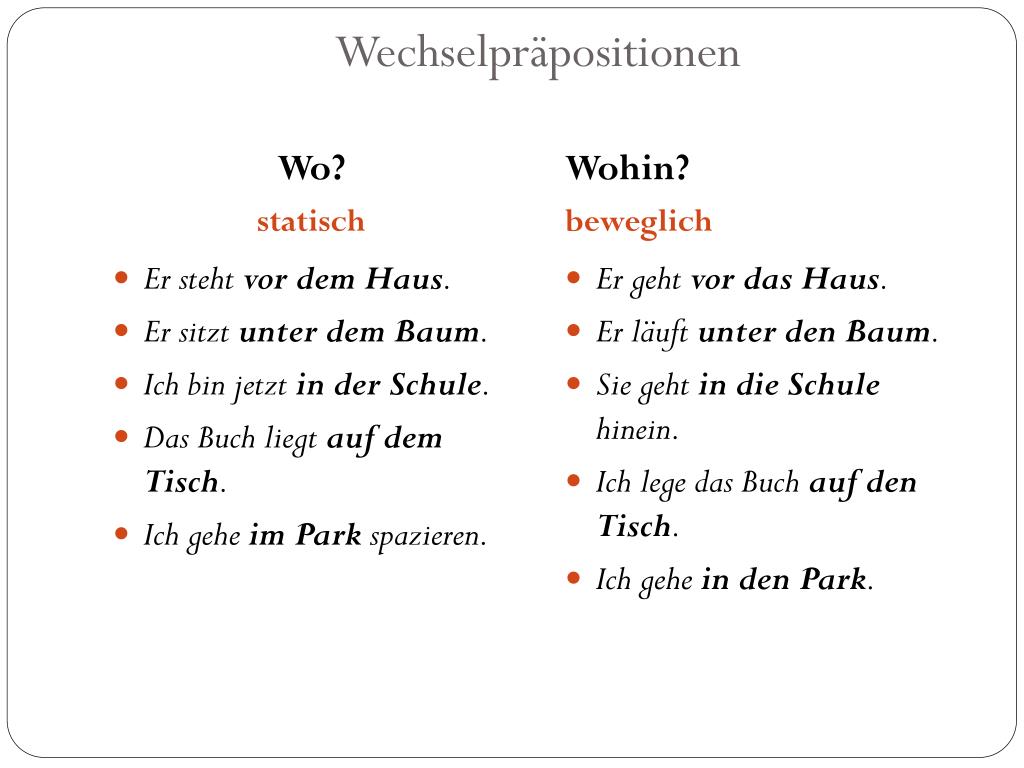 Wechselpräpositionen

Wo?
statisch

- Er steht vor dem Haus.
- Er sitzt unter dem Baum.
- Ich bin jetzt in der Schule.
- Das Buch liegt auf dem Tisch.
- Ich gehe im Park spazieren.

Wohin?
beweglich

- Er geht vor das Haus.
- Er läuft unter den Baum.
- Sie geht in die Schule hinein.
- Ich lege das Buch auf den Tisch.
- Ich gehe in den Park.